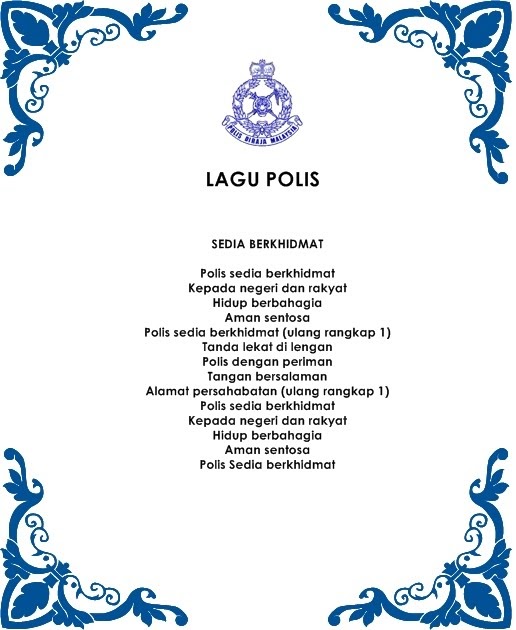 POLIS DIRAJA MALAYSIA

LAGU POLIS

SEDIA BERKHIDMAT

Polis sedia berkhidmat
Kepada negeri dan rakyat
Hidup berbahagia
Aman sentosa
Polis sedia berkhidmat (ulang rangkap 1)
Tanda lekat di lengan
Polis dengan periman
Tangan bersalaman
Alamat persahabatan (ulang rangkap 1)
Polis sedia berkhidmat
Kepada negeri dan rakyat
Hidup berbahagia
Aman sentosa
Polis Sedia berkhidmat